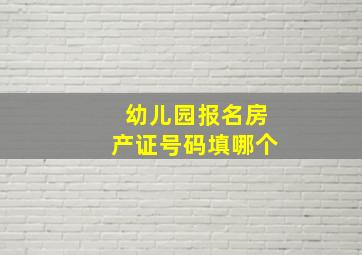 幼儿园报名房产证号码填哪个